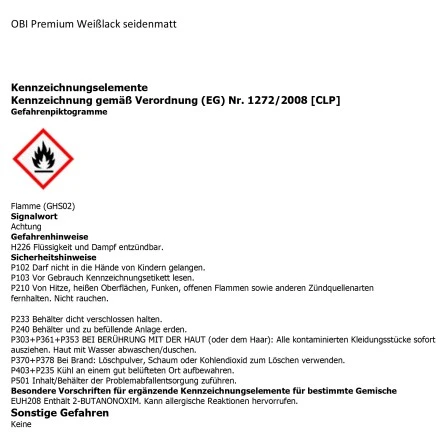 OBI Premium Weißlack seidenmatt

Kennzeichnungselemente
Kennzeichnung gemäß Verordnung (EG) Nr. 1272/2008 [CLP]
Gefahrenpiktogramme

Flamme (GHS02)
Signalwort
Achtung
Gefahrenhinweise
H226 Flüssigkeit und Dampf entzündbar.
Sicherheitshinweise
P102 Darf nicht in die Hände von Kindern gelangen.
P103 Vor Gebrauch Kennzeichnungsetikett lesen.
P210 Von Hitze, heißen Oberflächen, Funken, offenen Flammen sowie anderen Zündquellenarten fernhalten. Nicht rauchen.

P233 Behälter dicht verschlossen halten.
P240 Behälter und zu befüllende Anlage erden.
P303+P361+P353 BEI BERÜHRUNG MIT DER HAUT (oder dem Haar): Alle kontaminierten Kleidungsstücke sofort ausziehen. Haut mit Wasser abwaschen/duschen.
P370+P378 Bei Brand: Löschpulver, Schaum oder Kohlendioxid zum Löschen verwenden.
P403+P235 Kühl an einem gut belüfteten Ort aufbewahren.
P501 Inhalt/Behälter der Problemabfallentsorgung zuführen.
Besondere Vorschriften für ergänzende Kennzeichnungselemente für bestimmte Gemische
EUH208 Enthält 2-BUTANONOXIM. Kann allergische Reaktionen hervorrufen.
Sonstige Gefahren
Keine